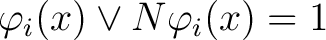 $\varphi_i(x) \vee N\varphi_i(x) = 1$